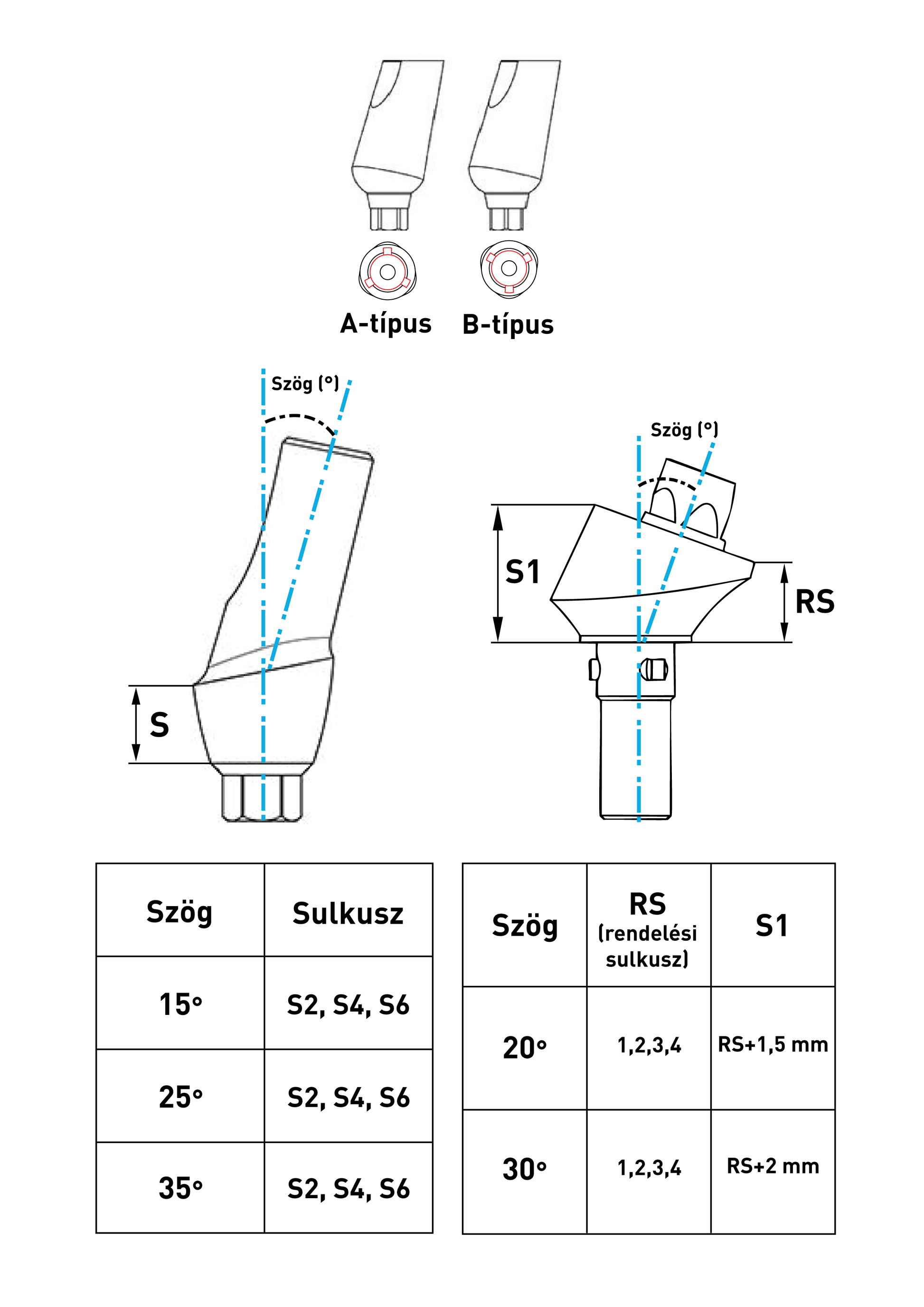 A-típus B-típus

Szög (°)

S

Szög (°)

S1

RS

| Szög | Sulkusz |
|---|---|
| 15° | S2, S4, S6 |
| 25° | S2, S4, S6 |
| 35° | S2, S4, S6 |

| Szög | RS (rendelési sulkusz) | S1 |
|---|---|---|
| 20° | 1,2,3,4 | RS+1,5 mm |
| 30° | 1,2,3,4 | RS+2 mm |